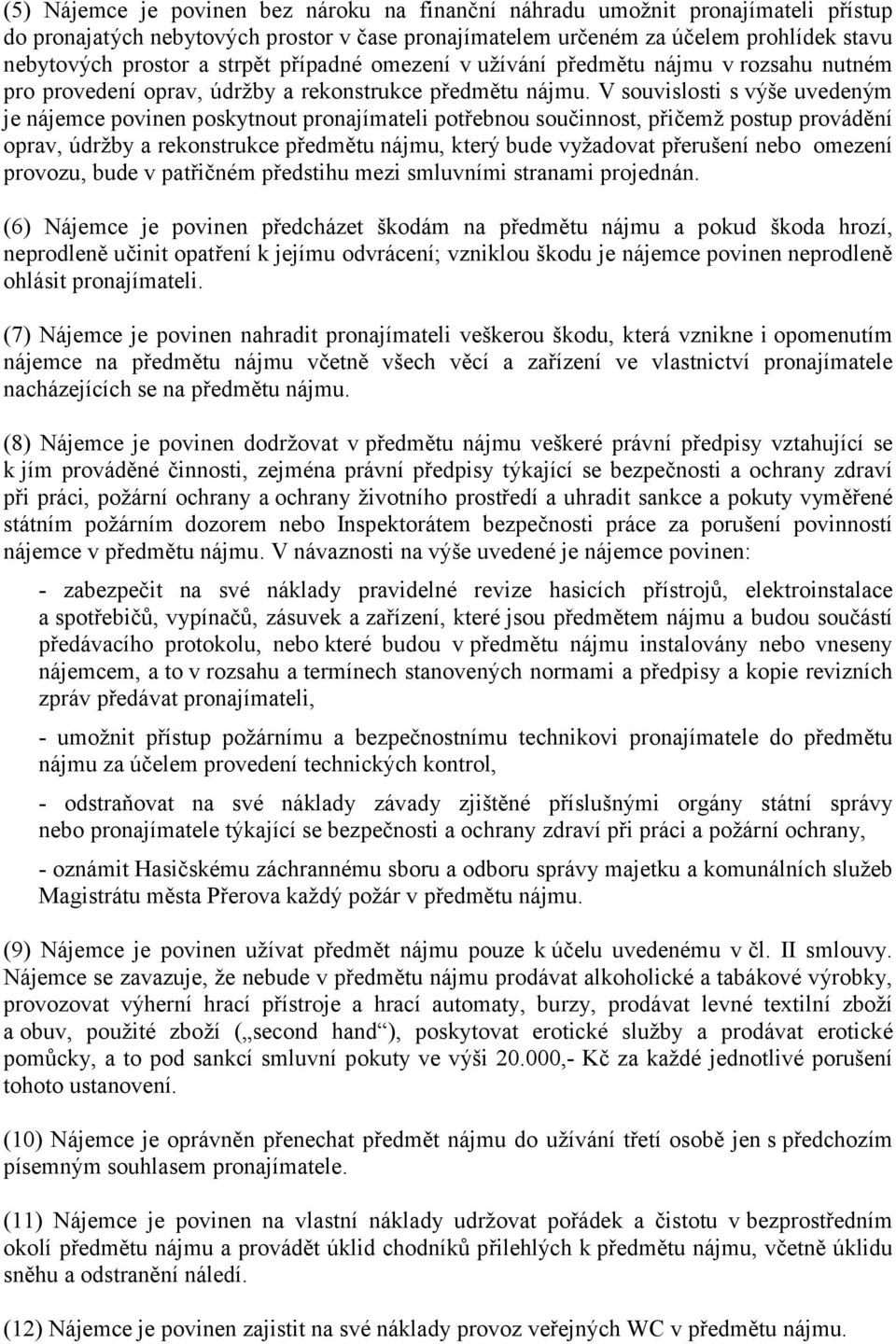 (5) Nájemce je povinen bez nároku na finanční náhradu umožnit pronajímateli přístup do pronajatých nebytových prostor v čase pronajímatelem určeném za účelem prohlídek stavu nebytových prostor a strpět případné omezení v užívání předmětu nájmu v rozsahu nutném pro provedení oprav, údržby a rekonstrukce předmětu nájmu. V souvislosti s výše uvedeným je nájemce povinen poskytnout pronajímateli potřebnou součinnost, přičemž postup provádění oprav, údržby a rekonstrukce předmětu nájmu, který bude vyžadovat přerušení nebo omezení provozu, bude v patřičném předstihu mezi smluvními stranami projednán.

(6) Nájemce je povinen předcházet škodám na předmětu nájmu a pokud škoda hrozí, neprodleně učinit opatření k jejímu odvrácení; vzniklou škodu je nájemce povinen neprodleně ohlásit pronajímateli.

(7) Nájemce je povinen nahradit pronajímateli veškerou škodu, která vznikne i opomenutím nájemce na předmětu nájmu včetně všech věcí a zařízení ve vlastnictví pronajímatele nacházejících se na předmětu nájmu.

(8) Nájemce je povinen dodržovat v předmětu nájmu veškeré právní předpisy vztahující se k jím prováděné činnosti, zejména právní předpisy týkající se bezpečnosti a ochrany zdraví při práci, požární ochrany a ochrany životního prostředí a uhradit sankce a pokuty vyměřené státním požárním dozorem nebo Inspektorátem bezpečnosti práce za porušení povinností nájemce v předmětu nájmu. V návaznosti na výše uvedené je nájemce povinen:

- zabezpečit na své náklady pravidelné revize hasicích přístrojů, elektroinstalace a spotřebičů, vypínačů, zásuvek a zařízení, které jsou předmětem nájmu a budou součástí předávacího protokolu, nebo které budou v předmětu nájmu instalovány nebo vneseny nájemcem, a to v rozsahu a termínech stanovených normami a předpisy a kopie revizních zpráv předávat pronajímateli,

- umožnit přístup požárnímu a bezpečnostnímu technikovi pronajímatele do předmětu nájmu za účelem provedení technických kontrol,

- odstraňovat na své náklady závady zjištěné příslušnými orgány státní správy nebo pronajímatele týkající se bezpečnosti a ochrany zdraví při práci a požární ochrany,

- oznámit Hasičskému záchrannému sboru a odboru správy majetku a komunálních služeb Magistrátu města Přerova každý požár v předmětu nájmu.

(9) Nájemce je povinen užívat předmět nájmu pouze k účelu uvedenému v čl. II smlouvy. Nájemce se zavazuje, že nebude v předmětu nájmu prodávat alkoholické a tabákové výrobky, provozovat výherní hrací přístroje a hrací automaty, burzy, prodávat levné textilní zboží a obuv, použité zboží („second hand“), poskytovat erotické služby a prodávat erotické pomůcky, a to pod sankcí smluvní pokuty ve výši 20.000,- Kč za každé jednotlivé porušení tohoto ustanovení.

(10) Nájemce je oprávněn přenechat předmět nájmu do užívání třetí osobě jen s předchozím písemným souhlasem pronajímatele.

(11) Nájemce je povinen na vlastní náklady udržovat pořádek a čistotu v bezprostředním okolí předmětu nájmu a provádět úklid chodníků přilehlých k předmětu nájmu, včetně úklidu sněhu a odstranění náledí.

(12) Nájemce je povinen zajistit na své náklady provoz veřejných WC v předmětu nájmu.